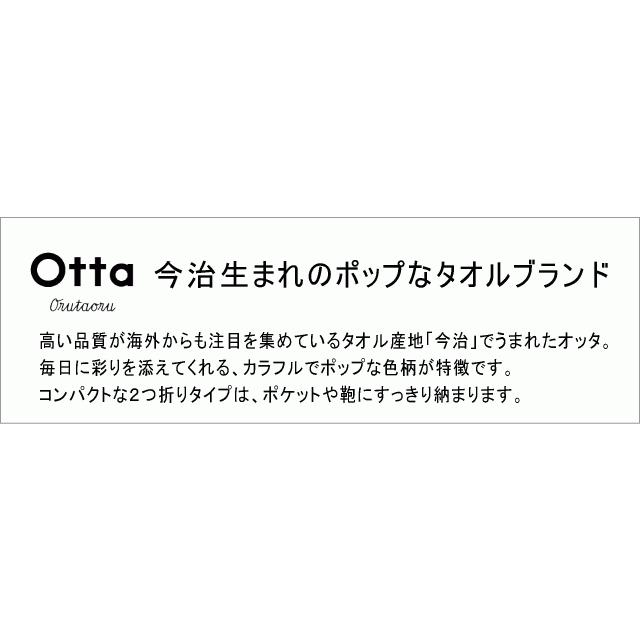 Otta 今治生まれのポップなタオルブランド
Orutaoru

高い品質が海外からも注目を集めているタオル産地「今治」でうまれたオッタ。
毎日に彩りを添えてくれる、カラフルでポップな色柄が特徴です。
コンパクトな2つ折りタイプは、ポケットや鞄にすっきり納まります。